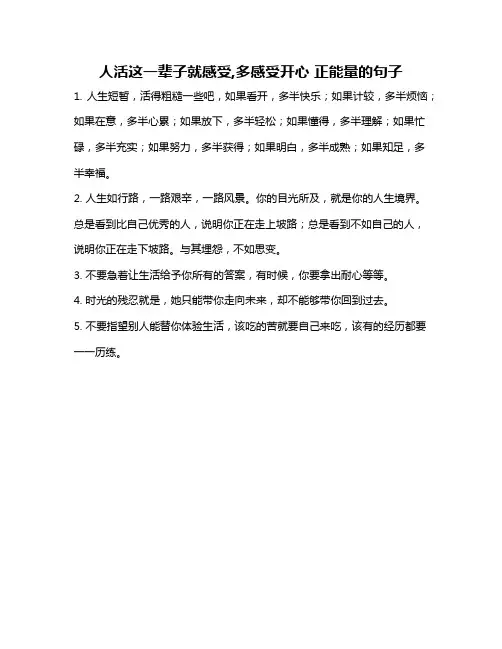 人活这一辈子就感受,多感受开心 正能量的句子

1. 人生短暂，活得粗糙一些吧，如果看开，多半快乐；如果计较，多半烦恼；如果在意，多半心累；如果放下，多半轻松；如果懂得，多半理解；如果忙碌，多半充实；如果努力，多半获得；如果明白，多半成熟；如果知足，多半幸福。

2. 人生如行路，一路艰辛，一路风景。你的目光所及，就是你的人生境界。总是看到比自己优秀的人，说明你正在走上坡路；总是看到不如自己的人，说明你正在走下坡路。与其埋怨，不如思变。

3. 不要急着让生活给予你所有的答案，有时候，你要拿出耐心等等。

4. 时光的残忍就是，她只能带你走向未来，却不能够带你回到过去。

5. 不要指望别人能替你体验生活，该吃的苦就要自己来吃，该有的经历都要一一历练。